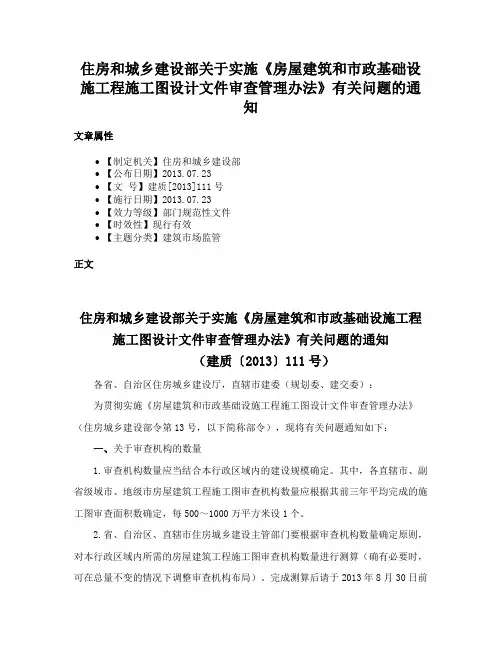 住房和城乡建设部关于实施《房屋建筑和市政基础设施工程施工图设计文件审查管理办法》有关问题的通知

文章属性

• 【制定机关】住房和城乡建设部
• 【公布日期】2013.07.23
• 【文　号】建质[2013]111号
• 【施行日期】2013.07.23
• 【效力等级】部门规范性文件
• 【时效性】现行有效
• 【主题分类】建筑市场监管

正文

住房和城乡建设部关于实施《房屋建筑和市政基础设施工程施工图设计文件审查管理办法》有关问题的通知
（建质〔2013〕111号）

各省、自治区住房城乡建设厅，直辖市建委（规划委、建交委）：

为贯彻实施《房屋建筑和市政基础设施工程施工图设计文件审查管理办法》（住房城乡建设部令第13号，以下简称部令），现将有关问题通知如下：

一、关于审查机构的数量

1.审查机构数量应当结合本行政区域内的建设规模确定。其中，各直辖市、副省级城市、地级市房屋建筑工程施工图审查机构数量应根据其前三年平均完成的施工图审查面积数确定，每500～1000万平方米设1个。

2.省、自治区、直辖市住房城乡建设主管部门要根据审查机构数量确定原则，对本行政区域内所需的房屋建筑工程施工图审查机构数量进行测算（确有必要时，可在总量不变的情况下调整审查机构布局），完成测算后请于2013年8月30日前